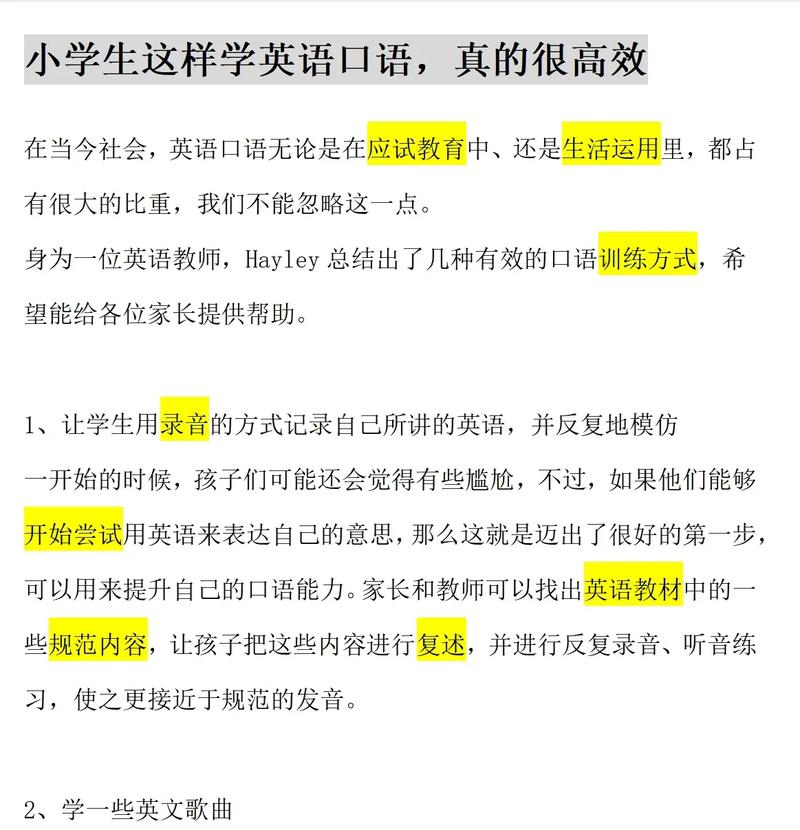 小学生这样学英语口语，真的很高效

在当今社会，英语口语无论是在应试教育中、还是生活运用里，都占有很大的比重，我们不能忽略这一点。
身为一位英语教师，Hayley 总结出了几种有效的口语训练方式，希望能给各位家长提供帮助。

1、让学生用录音的方式记录自己所讲的英语，并反复地模仿
一开始的时候，孩子们可能还会觉得有些尴尬，不过，如果他们能够开始尝试用英语来表达自己的意思，那么这就是迈出了很好的第一步，可以用来提升自己的口语能力。家长和教师可以找出英语教材中的一些规范内容，让孩子把这些内容进行复述，并进行反复录音、听音练习，使之更接近于规范的发音。

2、学一些英文歌曲